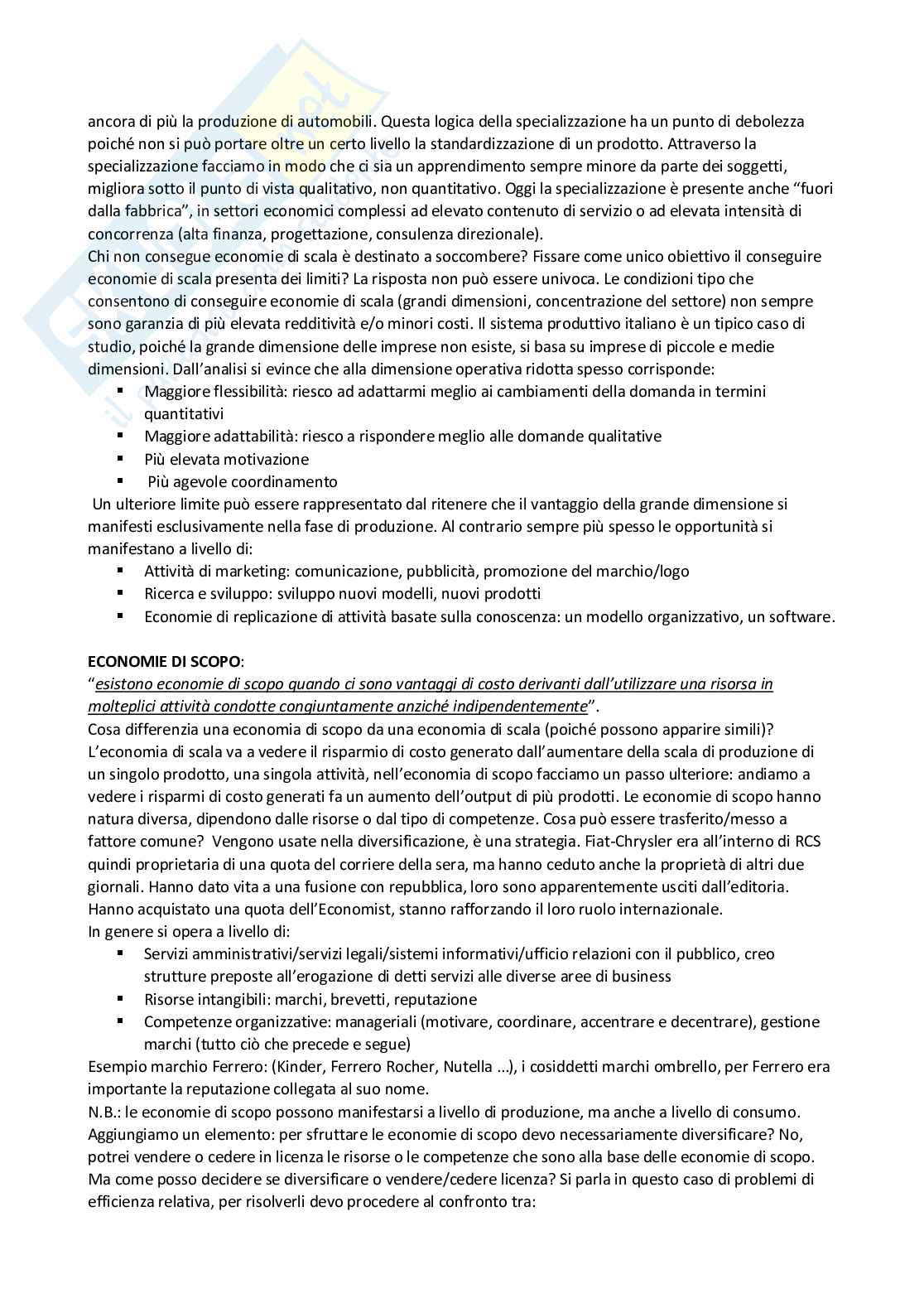 ancora di più la produzione di automobili. Questa logica della specializzazione ha un punto di debolezza poiché non si può portare oltre un certo livello la standardizzazione di un prodotto. Attraverso la specializzazione facciamo in modo che ci sia un apprendimento sempre minore da parte dei soggetti, migliora sotto il punto di vista qualitativo, non quantitativo. Oggi la specializzazione è presente anche "fuori dalla fabbrica", in settori economici complessi ad elevato contenuto di servizio o ad elevata intensità di concorrenza (alta finanza, progettazione, consulenza direzionale).
Chi non consegue economie di scala è destinato a soccombere? Fissare come unico obiettivo il conseguire economie di scala presenta dei limiti? La risposta non può essere univoca. Le condizioni tipo che consentono di conseguire economie di scala (grandi dimensioni, concentrazione del settore) non sempre sono garanzia di più elevata redditività e/o minori costi. Il sistema produttivo italiano è un tipico caso di studio, poiché la grande dimensione delle imprese non esiste, si basa su imprese di piccole e medie dimensioni. Dall'analisi si evince che alla dimensione operativa ridotta spesso corrisponde:
▪ Maggiore flessibilità: riesco ad adattarmi meglio ai cambiamenti della domanda in termini quantitativi
▪ Maggiore adattabilità: riesco a rispondere meglio alle domande qualitative
▪ Più elevata motivazione
▪ Più agevole coordinamento
Un ulteriore limite può essere rappresentato dal ritenere che il vantaggio della grande dimensione si manifesti esclusivamente nella fase di produzione. Al contrario sempre più spesso le opportunità si manifestano a livello di:
▪ Attività di marketing: comunicazione, pubblicità, promozione del marchio/logo
▪ Ricerca e sviluppo: sviluppo nuovi modelli, nuovi prodotti
▪ Economie di replicazione di attività basate sulla conoscenza: un modello organizzativo, un software.

ECONOMIE DI SCOPO:
"esistono economie di scopo quando ci sono vantaggi di costo derivanti dall'utilizzare una risorsa in molteplici attività condotte congiuntamente anziché indipendentemente".
Cosa differenzia una economia di scopo da una economia di scala (poiché possono apparire simili)? L'economia di scala va a vedere il risparmio di costo generato dall'aumentare della scala di produzione di un singolo prodotto, una singola attività, nell'economia di scopo facciamo un passo ulteriore: andiamo a vedere i risparmi di costo generati fa un aumento dell'output di più prodotti. Le economie di scopo hanno natura diversa, dipendono dalle risorse o dal tipo di competenze. Cosa può essere trasferito/messo a fattore comune? Vengono usate nella diversificazione, è una strategia. Fiat-Chrysler era all'interno di RCS quindi proprietaria di una quota del corriere della sera, ma hanno ceduto anche la proprietà di altri due giornali. Hanno dato vita a una fusione con repubblica, loro sono apparentemente usciti dall'editoria. Hanno acquistato una quota dell'Economist, stanno rafforzando il loro ruolo internazionale.
In genere si opera a livello di:
▪ Servizi amministrativi/servizi legali/sistemi informativi/ufficio relazioni con il pubblico, creo strutture preposte all'erogazione di detti servizi alle diverse aree di business
▪ Risorse intangibili: marchi, brevetti, reputazione
▪ Competenze organizzative: manageriali (motivare, coordinare, accentrare e decentrare), gestione marchi (tutto ciò che precede e segue)
Esempio marchio Ferrero: (Kinder, Ferrero Rocher, Nutella ...), i cosiddetti marchi ombrello, per Ferrero era importante la reputazione collegata al suo nome.
N.B.: le economie di scopo possono manifestarsi a livello di produzione, ma anche a livello di consumo. Aggiungiamo un elemento: per sfruttare le economie di scopo devo necessariamente diversificare? No, potrei vendere o cedere in licenza le risorse o le competenze che sono alla base delle economie di scopo. Ma come posso decidere se diversificare o vendere/cedere licenza? Si parla in questo caso di problemi di efficienza relativa, per risolverli devo procedere al confronto tra: